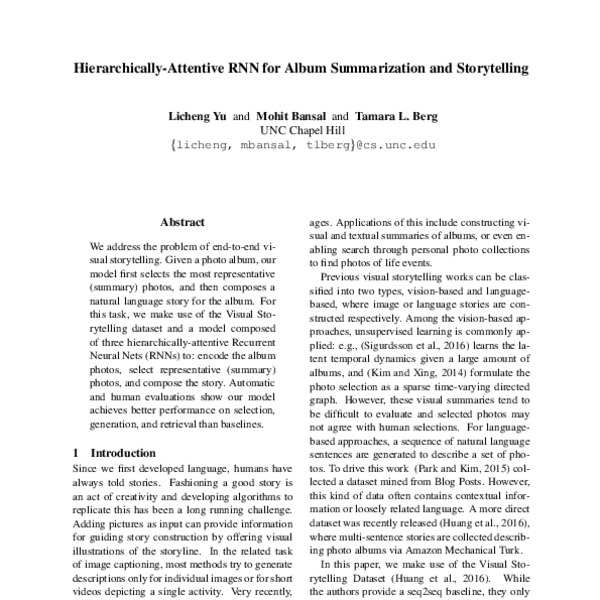 Hierarchically-Attentive RNN for Album Summarization and Storytelling

Licheng Yu and Mohit Bansal and Tamara L. Berg
UNC Chapel Hill
{licheng, mbansal, tlberg}@cs.unc.edu

Abstract

We address the problem of end-to-end visual storytelling. Given a photo album, our model first selects the most representative (summary) photos, and then composes a natural language story for the album. For this task, we make use of the Visual Storytelling dataset and a model composed of three hierarchically-attentive Recurrent Neural Nets (RNNs) to: encode the album photos, select representative (summary) photos, and compose the story. Automatic and human evaluations show our model achieves better performance on selection, generation, and retrieval than baselines.

1 Introduction

Since we first developed language, humans have always told stories. Fashioning a good story is an act of creativity and developing algorithms to replicate this has been a long running challenge. Adding pictures as input can provide information for guiding story construction by offering visual illustrations of the storyline. In the related task of image captioning, most methods try to generate descriptions only for individual images or for short videos depicting a single activity. Very recently,

ages. Applications of this include constructing visual and textual summaries of albums, or even enabling search through personal photo collections to find photos of life events.

Previous visual storytelling works can be classified into two types, vision-based and language-based, where image or language stories are constructed respectively. Among the vision-based approaches, unsupervised learning is commonly applied: e.g., (Sigurdsson et al., 2016) learns the latent temporal dynamics given a large amount of albums, and (Kim and Xing, 2014) formulate the photo selection as a sparse time-varying directed graph. However, these visual summaries tend to be difficult to evaluate and selected photos may not agree with human selections. For language-based approaches, a sequence of natural language sentences are generated to describe a set of photos. To drive this work (Park and Kim, 2015) collected a dataset mined from Blog Posts. However, this kind of data often contains contextual information or loosely related language. A more direct dataset was recently released (Huang et al., 2016), where multi-sentence stories are collected describing photo albums via Amazon Mechanical Turk.

In this paper, we make use of the Visual Storytelling Dataset (Huang et al., 2016). While the authors provide a seq2seq baseline, they only